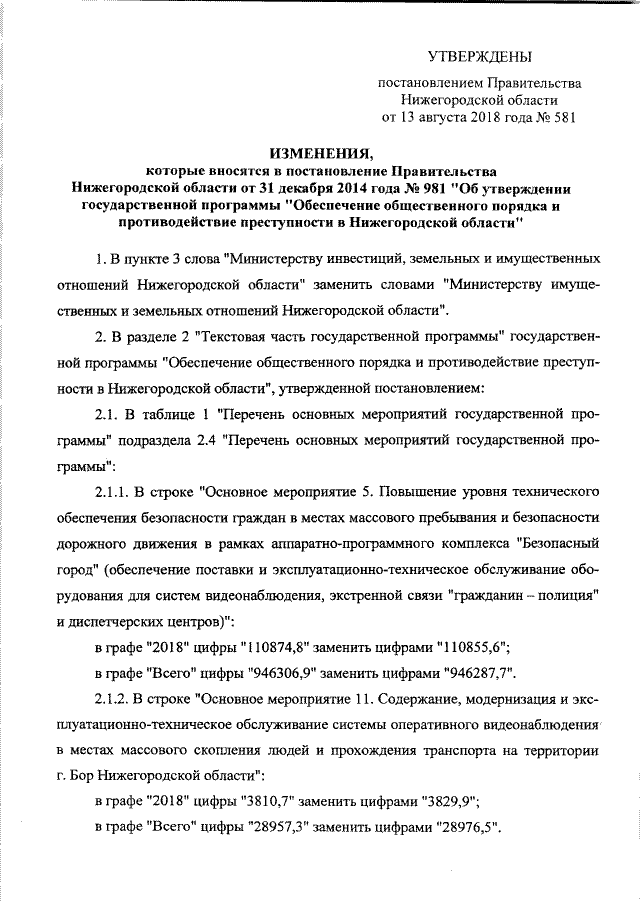 УТВЕРЖДЕНЫ

постановлением Правительства Нижегородской области от 13 августа 2018 года № 581

ИЗМЕНЕНИЯ,
которые вносятся в постановление Правительства Нижегородской области от 31 декабря 2014 года № 981 "Об утверждении государственной программы "Обеспечение общественного порядка и противодействие преступности в Нижегородской области"

1. В пункте 3 слова "Министерству инвестиций, земельных и имущественных отношений Нижегородской области" заменить словами "Министерству имущественных и земельных отношений Нижегородской области".

2. В разделе 2 "Текстовая часть государственной программы" государственной программы "Обеспечение общественного порядка и противодействие преступности в Нижегородской области", утвержденной постановлением:

2.1. В таблице 1 "Перечень основных мероприятий государственной программы" подраздела 2.4 "Перечень основных мероприятий государственной программы":

2.1.1. В строке "Основное мероприятие 5. Повышение уровня технического обеспечения безопасности граждан в местах массового пребывания и безопасности дорожного движения в рамках аппаратно-программного комплекса "Безопасный город" (обеспечение поставки и эксплуатационно-техническое обслуживание оборудования для систем видеонаблюдения, экстренной связи "гражданин – полиция" и диспетчерских центров)":

в графе "2018" цифры "110874,8" заменить цифрами "110855,6";

в графе "Всего" цифры "946306,9" заменить цифрами "946287,7".

2.1.2. В строке "Основное мероприятие 11. Содержание, модернизация и эксплуатационно-техническое обслуживание системы оперативного видеонаблюдения в местах массового скопления людей и прохождения транспорта на территории г. Бор Нижегородской области":

в графе "2018" цифры "3810,7" заменить цифрами "3829,9";

в графе "Всего" цифры "28957,3" заменить цифрами "28976,5".